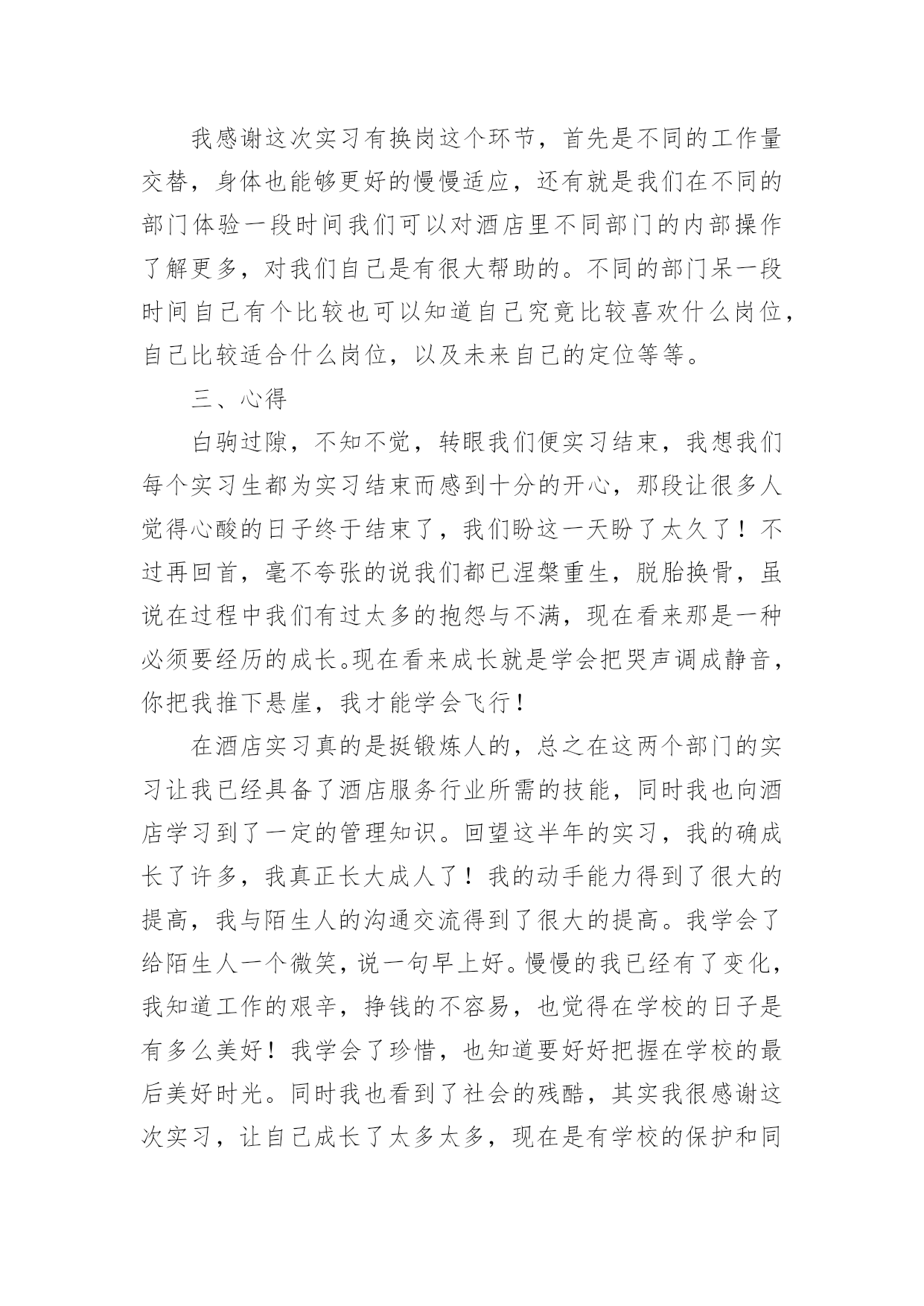 我感谢这次实习有换岗这个环节，首先是不同的工作量交替，身体也能够更好的慢慢适应，还有就是我们在不同的部门体验一段时间我们可以对酒店里不同部门的内部操作了解更多，对我们自己是有很大帮助的。不同的部门呆一段时间自己有个比较也可以知道自己究竟比较喜欢什么岗位，自己比较适合什么岗位，以及未来自己的定位等等。

三、心得

白驹过隙，不知不觉，转眼我们便实习结束，我想我们每个实习生都为实习结束而感到十分的开心，那段让很多人觉得心酸的日子终于结束了，我们盼这一天盼了太久了！不过再回首，毫不夸张的说我们都已涅槃重生，脱胎换骨，虽说在过程中我们有过太多的抱怨与不满，现在看来那是一种必须要经历的成长。现在看来成长就是学会把哭声调成静音，你把我推下悬崖，我才能学会飞行！

在酒店实习真的是挺锻炼人的，总之在这两个部门的实习让我已经具备了酒店服务行业所需的技能，同时我也向酒店学习到了一定的管理知识。回望这半年的实习，我的确成长了许多，我真正长大成人了！我的动手能力得到了很大的提高，我与陌生人的沟通交流得到了很大的提高。我学会了给陌生人一个微笑，说一句早上好。慢慢的我已经有了变化，我知道工作的艰辛，挣钱的不容易，也觉得在学校的日子是有多么美好！我学会了珍惜，也知道要好好把握在学校的最后美好时光。同时我也看到了社会的残酷，其实我很感谢这次实习，让自己成长了太多太多，现在是有学校的保护和同